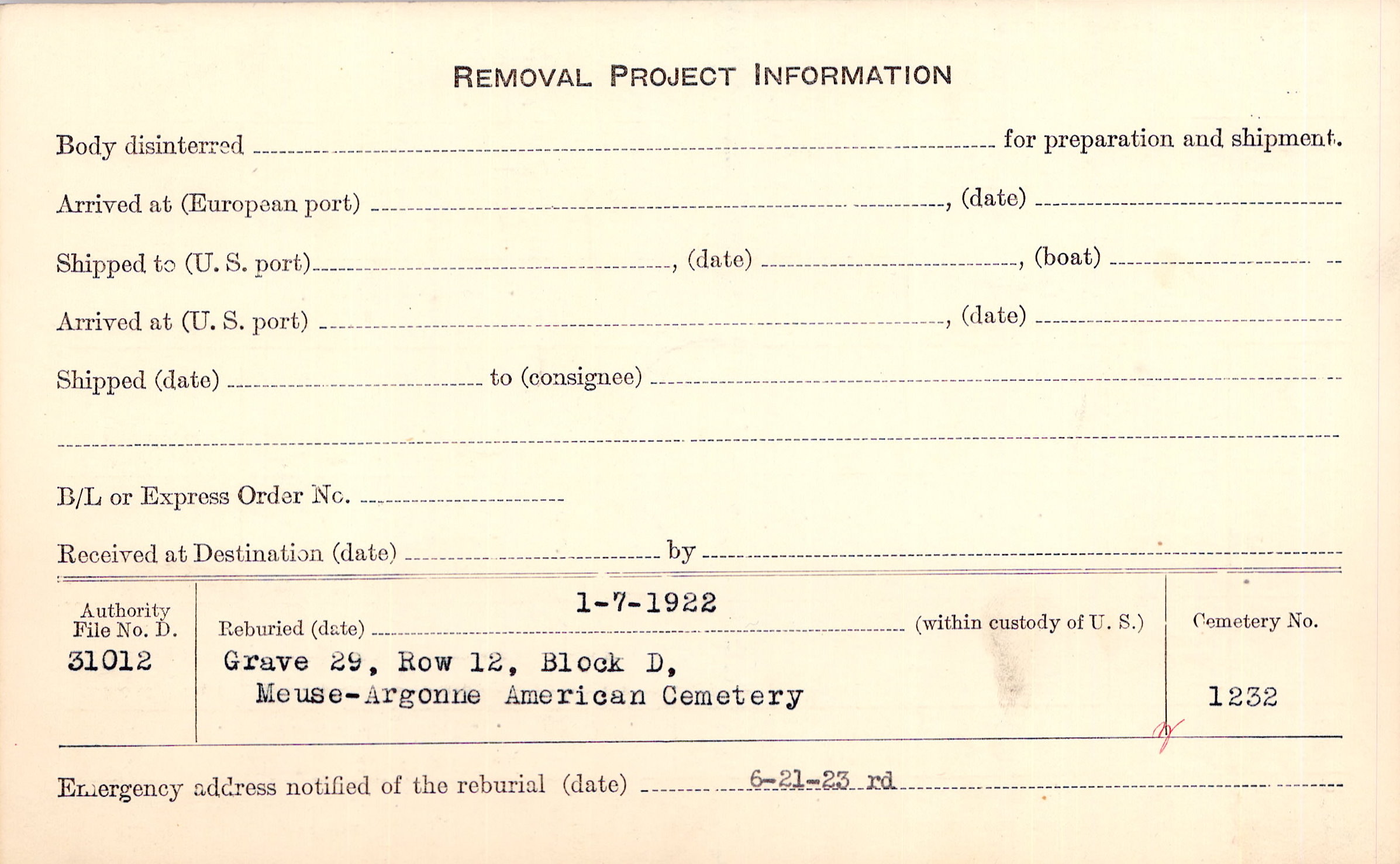 REMOVAL PROJECT INFORMATION

Body disinterred ____ for preparation and shipment.

Arrived at (European port) ____, (date) ____

Shipped to (U. S. port) ____, (date) ____, (boat) ____

Arrived at (U. S. port) ____, (date) ____

Shipped (date) ____ to (consignee) ____

____

B/L or Express Order No. ____

Received at Destination (date) ____ by ____

Authority
File No. D.
31012

Reburied (date) 1-7-1922 (within custody of U. S.)
Grave 29, Row 12, Block D,
Meuse-Argonne American Cemetery

Cemetery No.
1232

Emergency address notified of the reburial (date) 6-21-23 rd